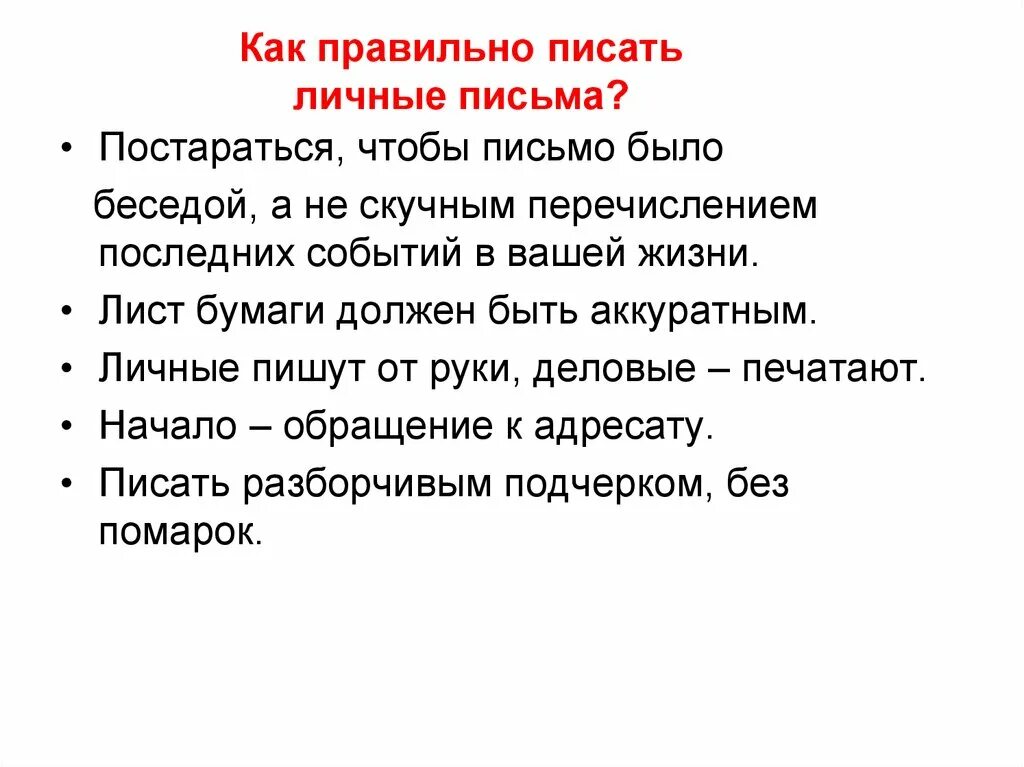 Как правильно писать личные письма?

• Постараться, чтобы письмо было беседой, а не скучным перечислением последних событий в вашей жизни.
• Лист бумаги должен быть аккуратным.
• Личные пишут от руки, деловые – печатают.
• Начало – обращение к адресату.
• Писать разборчивым подчерком, без помарок.